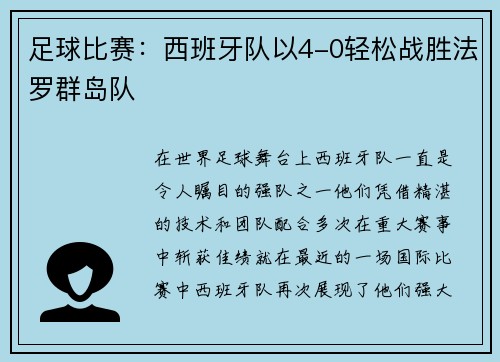 足球比赛：西班牙队以4-0轻松战胜法罗群岛队

在世界足球舞台上西班牙队一直是令人瞩目的强队之一他们凭借精湛的技术和团队配合多次在重大赛事中斩获佳绩就在最近的一场国际比赛中西班牙队再次展现了他们强大